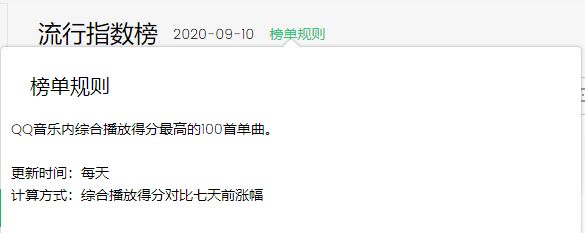 流行指数榜 2020-09-10 榜单规则

榜单规则

QQ音乐内综合播放得分最高的100首单曲。

更新时间：每天
计算方式：综合播放得分对比七天前涨幅